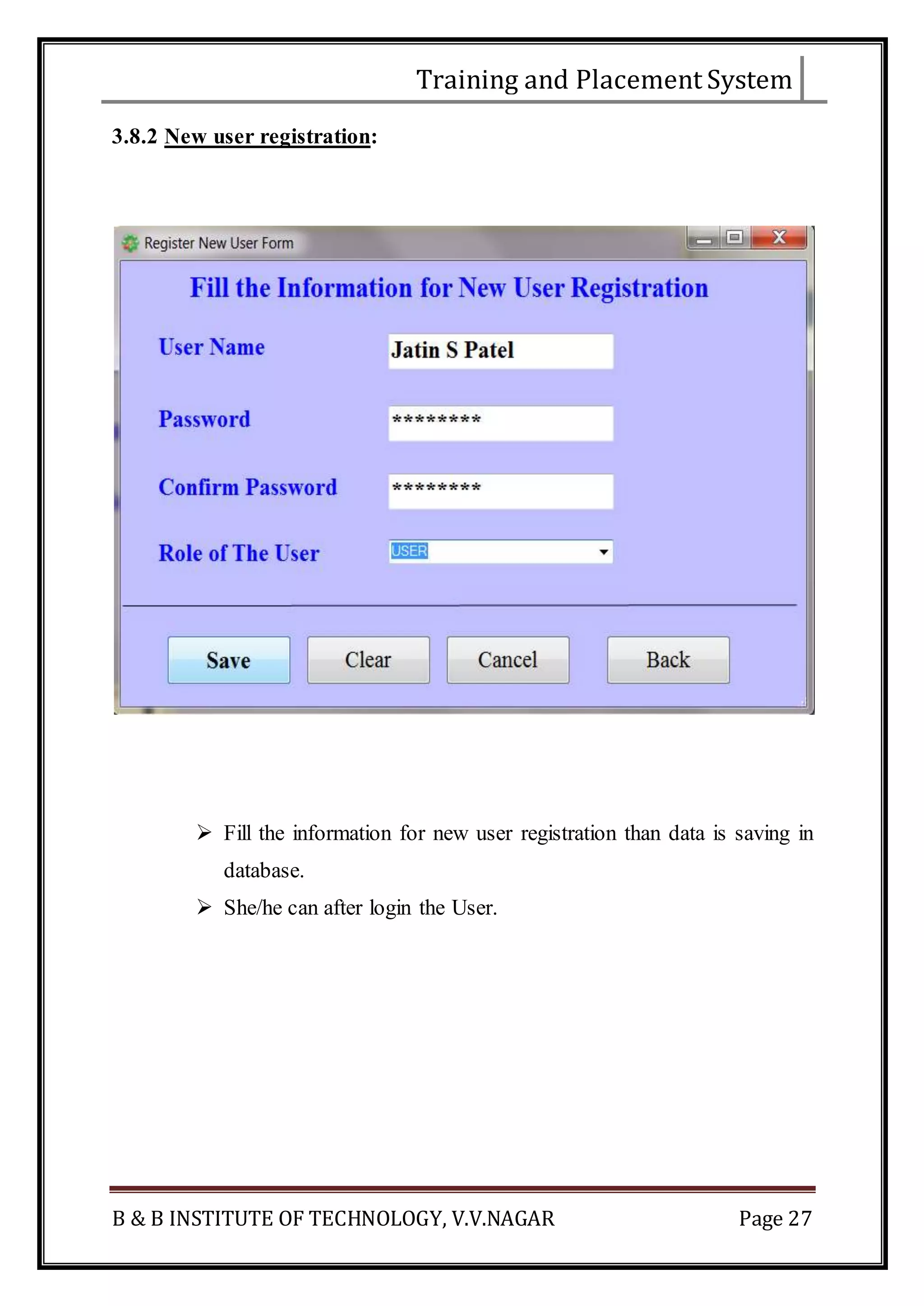 Training and Placement System

3.8.2 New user registration:

Register New User Form

Fill the Information for New User Registration

User Name
Jatin S Patel

Password
********

Confirm Password
********

Role of The User
USER

Save
Clear
Cancel
Back

➢ Fill the information for new user registration than data is saving in database.

➢ She/he can after login the User.

B & B INSTITUTE OF TECHNOLOGY, V.V.NAGAR
Page 27